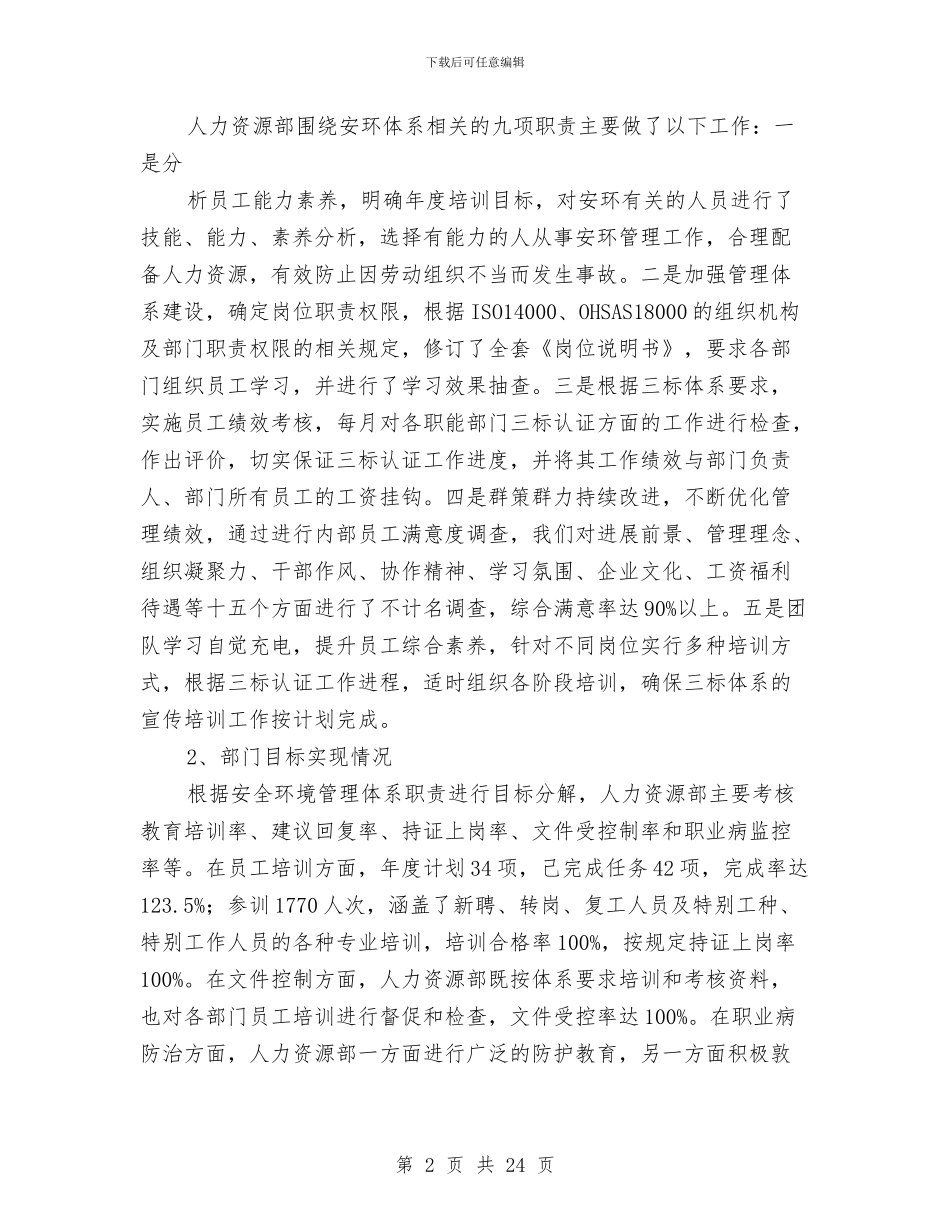 下载后可任意编辑

人力资源部围绕安环体系相关的九项职责主要做了以下工作：一是分

析员工能力素养，明确年度培训目标，对安环有关的人员进行了技能、能力、素养分析，选择有能力的人从事安环管理工作，合理配备人力资源，有效防止因劳动组织不当而发生事故。二是加强管理体系建设，确定岗位职责权限，根据ISO14000、OHSAS18000的组织机构及部门职责权限的相关规定，修订了全套《岗位说明书》，要求各部门组织员工学习，并进行了学习效果抽查。三是根据三标体系要求，实施员工绩效考核，每月对各职能部门三标认证方面的工作进行检查，作出评价，切实保证三标认证工作进度，并将其工作绩效与部门负责人、部门所有员工的工资挂钩。四是群策群力持续改进，不断优化管理绩效，通过进行内部员工满意度调查，我们对进展前景、管理理念、组织凝聚力、干部作风、协作精神、学习氛围、企业文化、工资福利待遇等十五个方面进行了不计名调查，综合满意率达90%以上。五是团队学习自觉充电，提升员工综合素养，针对不同岗位实行多种培训方式，根据三标认证工作进程，适时组织各阶段培训，确保三标体系的宣传培训工作按计划完成。

2、部门目标实现情况

根据安全环境管理体系职责进行目标分解，人力资源部主要考核教育培训率、建议回复率、持证上岗率、文件受控制率和职业病监控率等。在员工培训方面，年度计划34项，已完成任务42项，完成率达123.5%；参训1770人次，涵盖了新聘、转岗、复工人员及特别工种、特别工作人员的各种专业培训，培训合格率100%，按规定持证上岗率100%。在文件控制方面，人力资源部既按体系要求培训和考核资料，也对各部门员工培训进行督促和检查，文件受控率达100%。在职业病防治方面，人力资源部一方面进行广泛的防护教育，另一方面积极敦

第 2 页 共 24 页